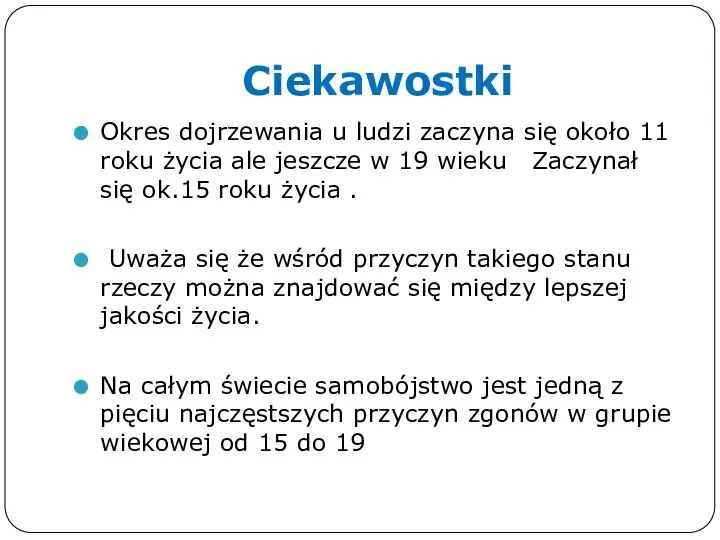 Ciekawostki

Okres dojrzewania u ludzi zaczyna się około 11 roku życia ale jeszcze w 19 wieku Zaczynał się ok.15 roku życia .

Uważa się że wśród przyczyn takiego stanu rzeczy można znajdować się między lepszej jakości życia.

Na całym świecie samobójstwo jest jedną z pięciu najczęstszych przyczyn zgonów w grupie wiekowej od 15 do 19